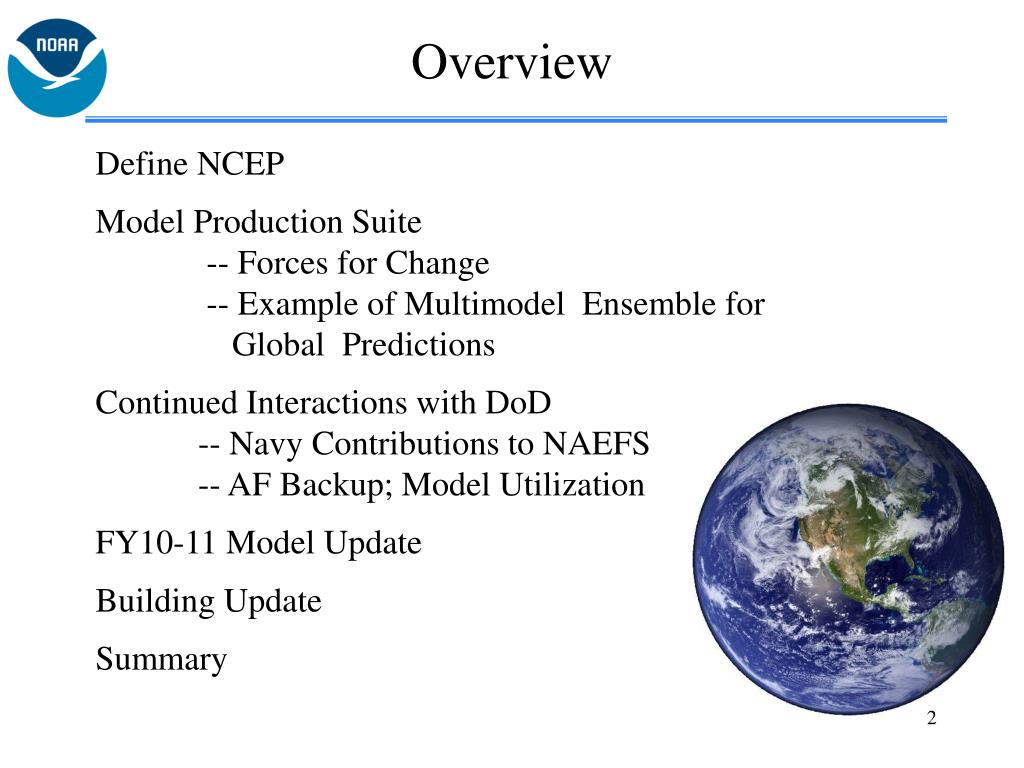 NOAA

Overview

Define NCEP

Model Production Suite
-- Forces for Change
-- Example of Multimodel Ensemble for Global Predictions

Continued Interactions with DoD
-- Navy Contributions to NAEFS
-- AF Backup; Model Utilization

FY10-11 Model Update

Building Update

Summary

2